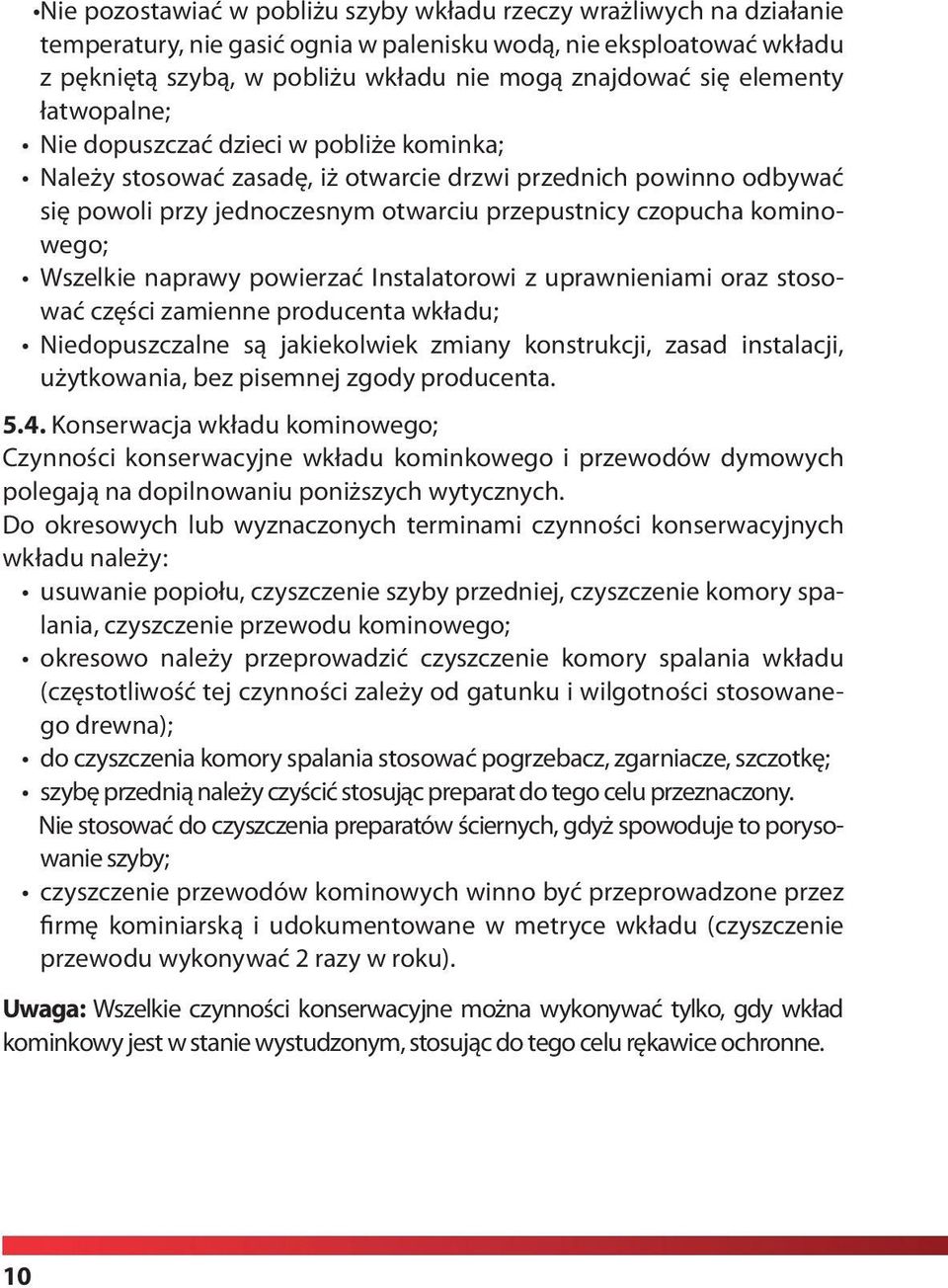 •Nie pozostawiać w pobliżu szyby wkładu rzeczy wrażliwych na działanie temperatury, nie gasić ognia w palenisku wodą, nie eksploatować wkładu z pękniętą szybą, w pobliżu wkładu nie mogą znajdować się elementy łatwopalne;
• Nie dopuszczać dzieci w pobliże kominka;
• Należy stosować zasadę, iż otwarcie drzwi przednich powinno odbywać się powoli przy jednoczesnym otwarciu przepustnicy czopucha kominowego;
• Wszelkie naprawy powierzać Instalatorowi z uprawnieniami oraz stosować części zamienne producenta wkładu;
• Niedopuszczalne są jakiekolwiek zmiany konstrukcji, zasad instalacji, użytkowania, bez pisemnej zgody producenta.

5.4. Konserwacja wkładu kominowego;
Czynności konserwacyjne wkładu kominkowego i przewodów dymowych polegają na dopilnowaniu poniższych wytycznych.
Do okresowych lub wyznaczonych terminami czynności konserwacyjnych wkładu należy:
• usuwanie popiołu, czyszczenie szyby przedniej, czyszczenie komory spalania, czyszczenie przewodu kominowego;
• okresowo należy przeprowadzić czyszczenie komory spalania wkładu (częstotliwość tej czynności zależy od gatunku i wilgotności stosowanego drewna);
• do czyszczenia komory spalania stosować pogrzebacz, zgarniacze, szczotkę;
• szybę przednią należy czyścić stosując preparat do tego celu przeznaczony. Nie stosować do czyszczenia preparatów ściernych, gdyż spowoduje to porysowanie szyby;
• czyszczenie przewodów kominowych winno być przeprowadzone przez firmę kominiarską i udokumentowane w metryce wkładu (czyszczenie przewodu wykonywać 2 razy w roku).

Uwaga: Wszelkie czynności konserwacyjne można wykonywać tylko, gdy wkład kominkowy jest w stanie wystudzonym, stosując do tego celu rękawice ochronne.

10